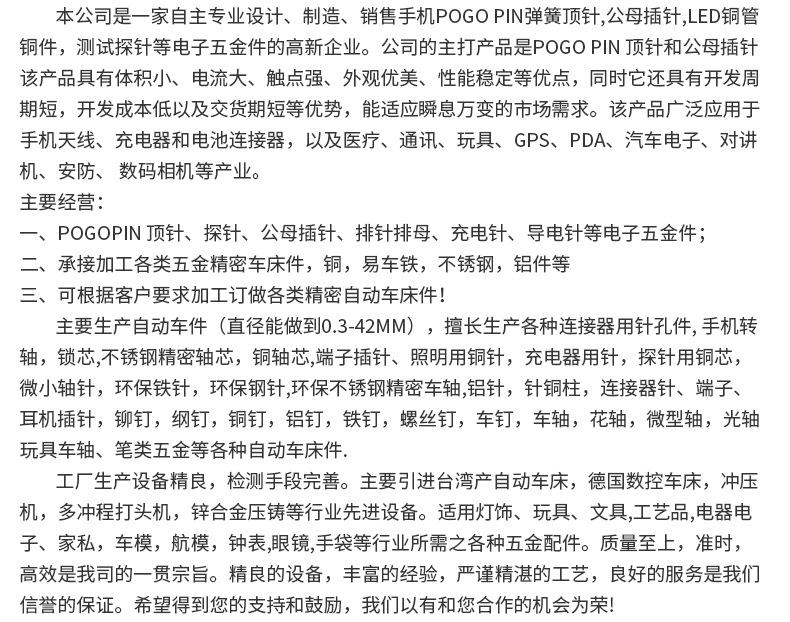 本公司是一家自主专业设计、制造、销售手机POGO PIN弹簧顶针,公母插针,LED铜管铜件，测试探针等电子五金件的高新企业。公司的主打产品是POGO PIN 顶针和公母插针该产品具有体积小、电流大、触点强、外观优美、性能稳定等优点，同时它还具有开发周期短，开发成本低以及交货期短等优势，能适应瞬息万变的市场需求。该产品广泛应用于手机天线、充电器和电池连接器，以及医疗、通讯、玩具、GPS、PDA、汽车电子、对讲机、安防、 数码相机等产业。

主要经营：

一、POGOPIN 顶针、探针、公母插针、排针排母、充电针、导电针等电子五金件；

二、承接加工各类五金精密车床件，铜，易车铁，不锈钢，铝件等

三、可根据客户要求加工订做各类精密自动车床件！

主要生产自动车件（直径能做到0.3-42MM），擅长生产各种连接器用针孔件, 手机转轴，锁芯,不锈钢精密轴芯，铜轴芯,端子插针、照明用铜针，充电器用针，探针用铜芯，微小轴针，环保铁针，环保钢针,环保不锈钢精密车轴,铝针，针铜柱，连接器针、端子、耳机插针，铆钉，纲钉，铜钉，铝钉，铁钉，螺丝钉，车钉，车轴，花轴，微型轴，光轴玩具车轴、笔类五金等各种自动车床件.

工厂生产设备精良，检测手段完善。主要引进台湾产自动车床，德国数控车床，冲压机，多冲程打头机，锌合金压铸等行业先进设备。适用灯饰、玩具、文具,工艺品,电器电子、家私，车模，航模，钟表,眼镜,手袋等行业所需之各种五金配件。质量至上，准时，高效是我司的一贯宗旨。精良的设备，丰富的经验，严谨精湛的工艺，良好的服务是我们信誉的保证。希望得到您的支持和鼓励，我们以有和您合作的机会为荣!